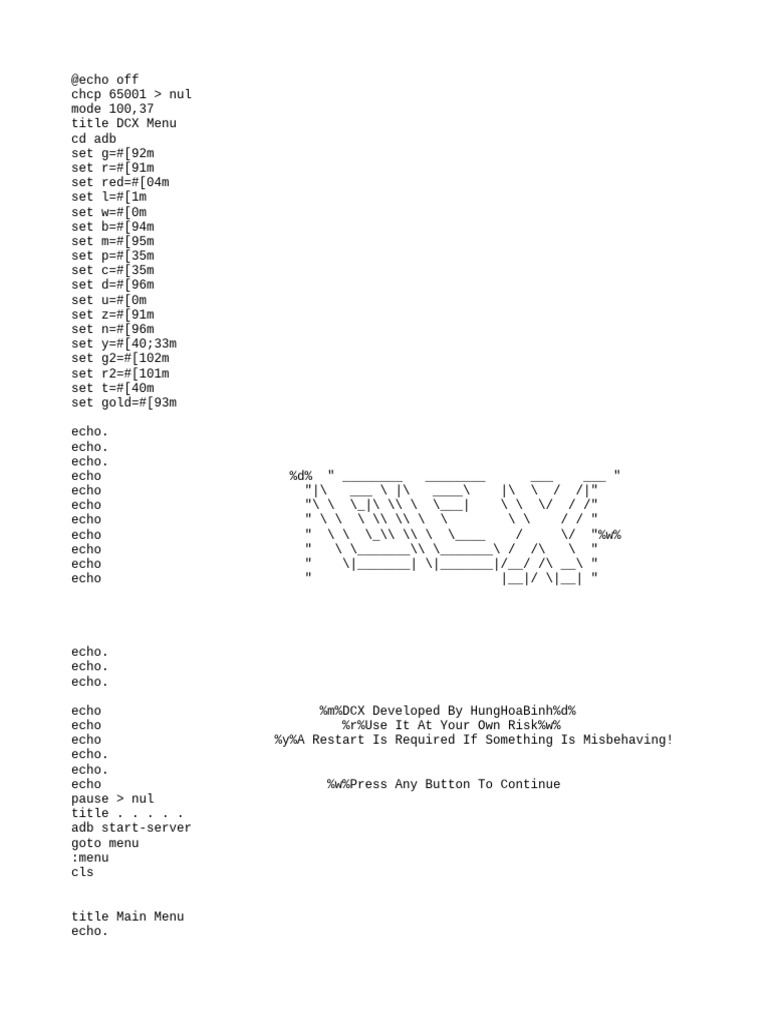 @echo off
chcp 65001 > nul
mode 100,37
title DCX Menu
cd adb
set g=#[92m
set r=#[91m
set red=#[04m
set l=#[1m
set w=#[0m
set b=#[94m
set m=#[95m
set p=#[35m
set c=#[35m
set d=#[96m
set u=#[0m
set z=#[91m
set n=#[96m
set y=#[40;33m
set g2=#[102m
set r2=#[101m
set t=#[40m
set gold=#[93m

echo.
echo.
echo.
echo %d% " ________ ________ ___ ___ "
echo "|\ ___ \ |\ ____\ |\ \ / /|"
echo "\ \ \_|\ \\ \ \___| \ \ \/ / /"
echo " \ \ \ \\ \\ \ \ \ \ / / "
echo " \ \ \_\\ \\ \ \____ / \/ "%w%
echo " \ \_______\\ \_______\ / /\ \ "
echo " \|_______| \|_______|/__/ /\ __\ "
echo " |__|/ \|__| "

echo.
echo.
echo.

echo %m%DCX Developed By HungHoaBinh%d%
echo %r%Use It At Your Own Risk%w%
echo %y%A Restart Is Required If Something Is Misbehaving!
echo.
echo.
echo %w%Press Any Button To Continue
pause > nul
title . . . . .
adb start-server
goto menu
:menu
cls

title Main Menu
echo.